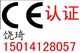 CE 认证
饶琦
15014128057